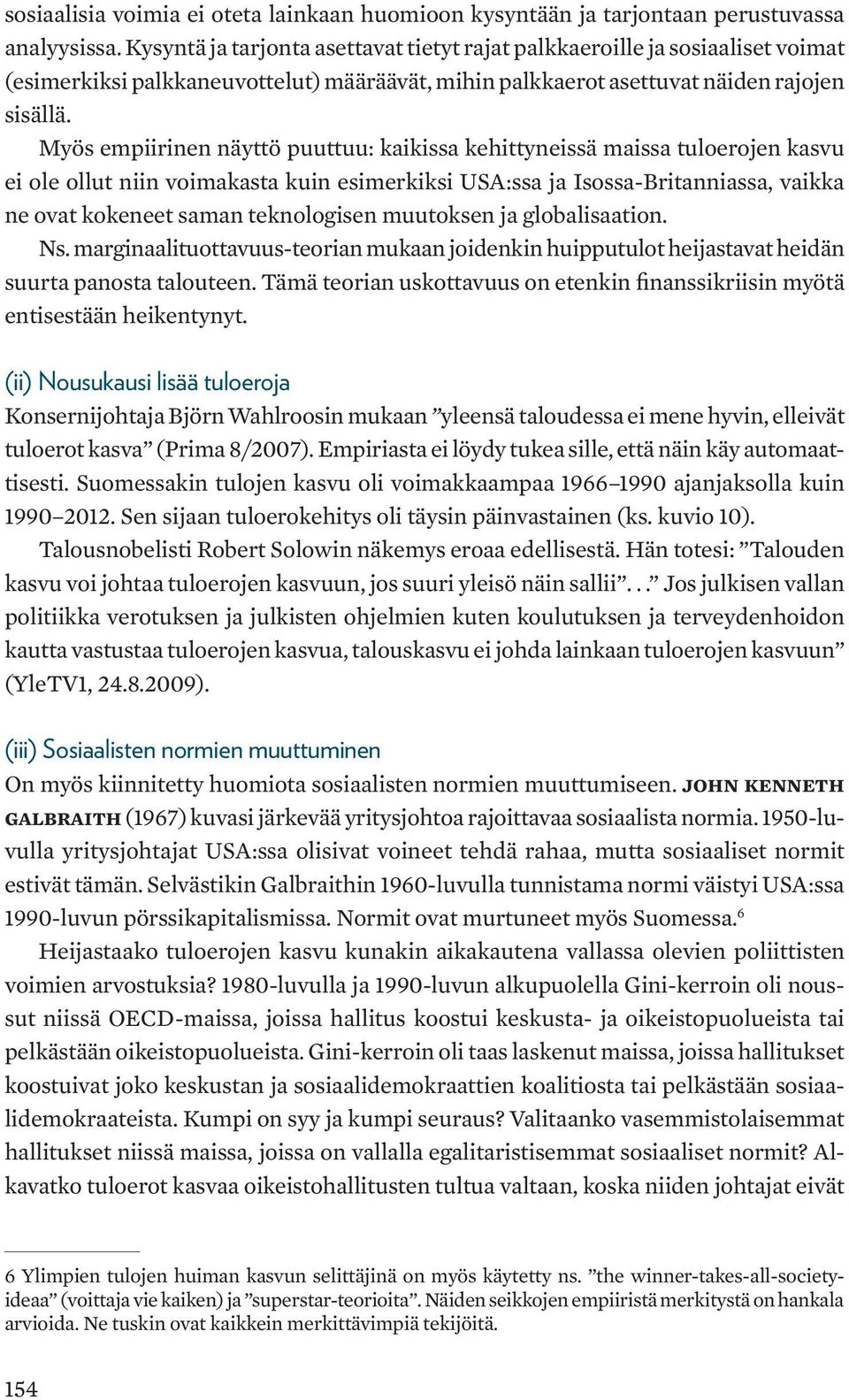 sosiaalisia voimia ei oteta lainkaan huomioon kysyntään ja tarjontaan perustuvassa analyysissa. Kysyntä ja tarjonta asettavat tietyt rajat palkkaeroille ja sosiaaliset voimat (esimerkiksi palkkaneuvottelut) määräävät, mihin palkkaerot asettuvat näiden rajojen sisällä.

Myös empiirinen näyttö puuttuu: kaikissa kehittyneissä maissa tuloerojen kasvu ei ole ollut niin voimakasta kuin esimerkiksi USA:ssa ja Isossa-Britanniassa, vaikka ne ovat kokeneet saman teknologisen muutoksen ja globalisaation.

Ns. marginaalituottavuus-teorian mukaan joidenkin huipputulot heijastavat heidän suurta panosta talouteen. Tämä teorian uskottavuus on etenkin finanssikriisin myötä entisestään heikentynyt.

(ii) Nousukausi lisää tuloeroja

Konsernijohtaja Björn Wahlroosin mukaan ”yleensä taloudessa ei mene hyvin, elleivät tuloerot kasva” (Prima 8/2007). Empiriasta ei löydy tukea sille, että näin käy automaattisesti. Suomessakin tulojen kasvu oli voimakkaampaa 1966–1990 ajanjaksolla kuin 1990–2012. Sen sijaan tuloerokehitys oli täysin päinvastainen (ks. kuvio 10).

Talousnobelisti Robert Solowin näkemys eroaa edellisestä. Hän totesi: ”Talouden kasvu voi johtaa tuloerojen kasvuun, jos suuri yleisö näin sallii”. . .” Jos julkisen vallan politiikka verotuksen ja julkisten ohjelmien kuten koulutuksen ja terveydenhoidon kautta vastustaa tuloerojen kasvua, talouskasvu ei johda lainkaan tuloerojen kasvuun” (YleTV1, 24.8.2009).

(iii) Sosiaalisten normien muuttuminen

On myös kiinnitetty huomiota sosiaalisten normien muuttumiseen. JOHN KENNETH GALBRAITH (1967) kuvasi järkevää yritysjohtoa rajoittavaa sosiaalista normia. 1950-luvulla yritysjohtajat USA:ssa olisivat voineet tehdä rahaa, mutta sosiaaliset normit estivät tämän. Selvästikin Galbraithin 1960-luvulla tunnistama normi väistyi USA:ssa 1990-luvun pörssikapitalismissa. Normit ovat murtuneet myös Suomessa.$^6$

Heijastaako tuloerojen kasvu kunakin aikakautena vallassa olevien poliittisten voimien arvostuksia? 1980-luvulla ja 1990-luvun alkupuolella Gini-kerroin oli noussut niissä OECD-maissa, joissa hallitus koostui keskusta- ja oikeistopuolueista tai pelkästään oikeistopuolueista. Gini-kerroin oli taas laskenut maissa, joissa hallitukset koostuivat joko keskustan ja sosiaalidemokraattien koalitiosta tai pelkästään sosiaalidemokraateista. Kumpi on syy ja kumpi seuraus? Valitaanko vasemmistolaisemmat hallitukset niissä maissa, joissa on vallalla egalitaristisemmat sosiaaliset normit? Alkavatko tuloerot kasvaa oikeistohallitusten tultua valtaan, koska niiden johtajat eivät

6 Ylimpien tulojen huiman kasvun selittäjinä on myös käytetty ns. ”the winner-takes-all-society-ideaa” (voittaja vie kaiken) ja ”superstar-teorioita”. Näiden seikkojen empiiristä merkitystä on hankala arvioida. Ne tuskin ovat kaikkein merkittävimpiä tekijöitä.

154